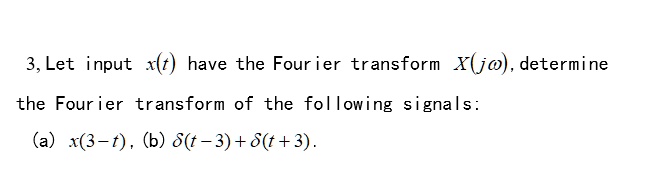 3, Let input $x(t)$ have the Fourier transform $X(j\omega)$, determine the Fourier transform of the following signals:

(a) $x(3-t)$, (b) $\delta(t-3)+\delta(t+3)$.